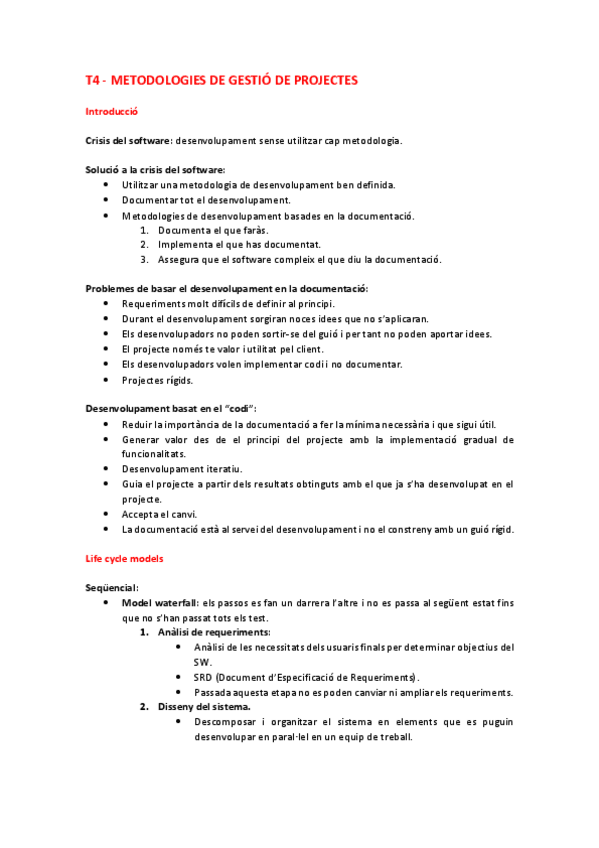 T4 - METODOLOGIES DE GESTIÓ DE PROJECTES

Introducció

Crisis del software: desenvolupament sense utilitzar cap metodologia.

Solució a la crisis del software:
- Utilitzar una metodologia de desenvolupament ben definida.
- Documentar tot el desenvolupament.
- Metodologies de desenvolupament basades en la documentació.
  1. Documenta el que faràs.
  2. Implementa el que has documentat.
  3. Assegura que el software compleix el que diu la documentació.

Problemes de basar el desenvolupament en la documentació:
- Requeriments molt difícils de definir al principi.
- Durant el desenvolupament sorgiran noces idees que no s'aplicaran.
- Els desenvolupadors no poden sortir-se del guió i per tant no poden aportar idees.
- El projecte només te valor i utilitat pel client.
- Els desenvolupadors volen implementar codi i no documentar.
- Projectes rígids.

Desenvolupament basat en el "codi":
- Reduir la importància de la documentació a fer la mínima necessària i que sigui útil.
- Generar valor des de el principi del projecte amb la implementació gradual de funcionalitats.
- Desenvolupament iteratiu.
- Guia el projecte a partir dels resultats obtinguts amb el que ja s'ha desenvolupat en el projecte.
- Accepta el canvi.
- La documentació està al servei del desenvolupament i no el constreny amb un guió rígid.

Life cycle models

Seqüencial:
- Model waterfall: els passos es fan un darrera l'altre i no es passa al següent estat fins que no s'han passat tots els test.
  1. Anàlisi de requeriments:
     - Anàlisi de les necessitats dels usuaris finals per determinar objectius del SW.
     - SRD (Document d'Especificació de Requeriments).
     - Passada aquesta etapa no es poden canviar ni ampliar els requeriments.
  2. Disseny del sistema.
     - Descomposar i organitzar el sistema en elements que es puguin desenvolupar en paral·lel en un equip de treball.